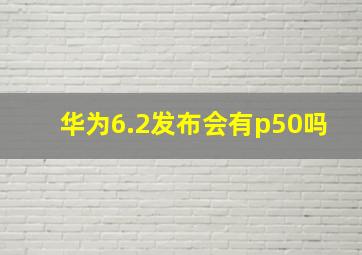 华为6.2发布会有p50吗